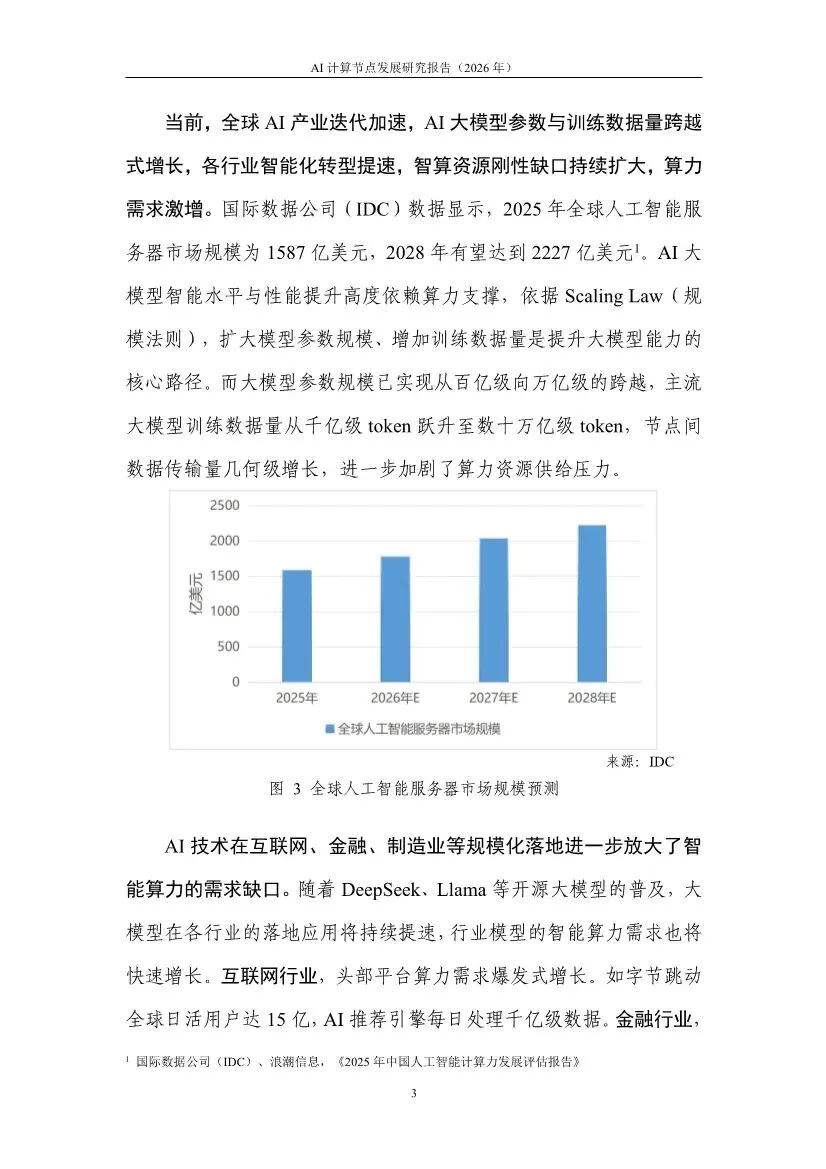 AI 计算节点发展研究报告（2026 年）

当前，全球 AI 产业迭代加速，AI 大模型参数与训练数据量跨越式增长，各行业智能化转型提速，智算资源刚性缺口持续扩大，算力需求激增。国际数据公司（IDC）数据显示，2025 年全球人工智能服务器市场规模为 1587 亿美元，2028 年有望达到 2227 亿美元$^1$。AI 大模型智能水平与性能提升高度依赖算力支撑，依据 Scaling Law（规模法则），扩大模型参数规模、增加训练数据量是提升大模型能力的核心路径。而大模型参数规模已实现从百亿级向万亿级的跨越，主流大模型训练数据量从千亿级 token 跃升至数十万亿级 token，节点间数据传输量几何级增长，进一步加剧了算力资源供给压力。

2500
2000
1500
1000
500
0
亿美元
2025年
2026年E
2027年E
2028年E
全球人工智能服务器市场规模

来源：IDC

图 3 全球人工智能服务器市场规模预测

AI 技术在互联网、金融、制造业等规模化落地进一步放大了智能算力的需求缺口。随着 DeepSeek、Llama 等开源大模型的普及，大模型在各行业的落地应用将持续提速，行业模型的智能算力需求也将快速增长。互联网行业，头部平台算力需求爆发式增长。如字节跳动全球日活用户达 15 亿，AI 推荐引擎每日处理千亿级数据。金融行业，

$^1$ 国际数据公司（IDC）、浪潮信息，《2025 年中国人工智能计算力发展评估报告》

3